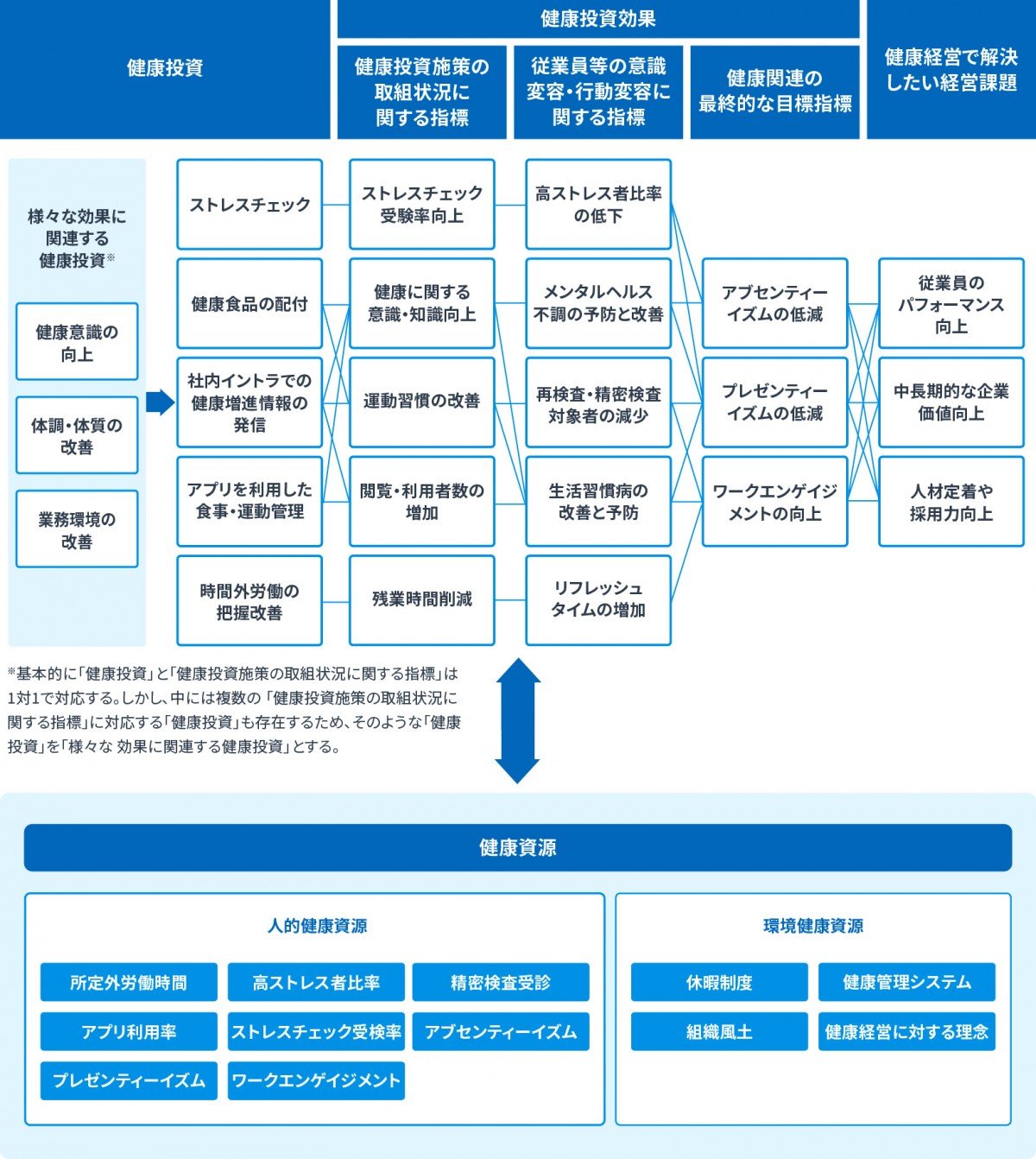 健康投資

健康投資効果

健康投資施策の取組状況に関する指標

従業員等の意識変容・行動変容に関する指標

健康関連の最終的な目標指標

健康経営で解決したい経営課題

様々な効果に関連する健康投資※

健康意識の向上

体調・体質の改善

業務環境の改善

ストレスチェック

健康食品の配付

社内イントラでの健康増進情報の発信

アプリを利用した食事・運動管理

時間外労働の把握改善

ストレスチェック受験率向上

健康に関する意識・知識向上

運動習慣の改善

閲覧・利用者数の増加

残業時間削減

高ストレス者比率の低下

メンタルヘルス不調の予防と改善

再検査・精密検査対象者の減少

生活習慣病の改善と予防

リフレッシュタイムの増加

アブセンティーイズムの低減

プレゼンティーイズムの低減

ワークエンゲイジメントの向上

従業員のパフォーマンス向上

中長期的な企業価値向上

人材定着や採用力向上

※基本的に「健康投資」と「健康投資施策の取組状況に関する指標」は1対1で対応する。しかし、中には複数の「健康投資施策の取組状況に関する指標」に対応する「健康投資」も存在するため、そのような「健康投資」を「様々な 効果に関連する健康投資」とする。

健康資源

人的健康資源

所定外労働時間

高ストレス者比率

精密検査受診

アプリ利用率

ストレスチェック受検率

アブセンティーイズム

プレゼンティーイズム

ワークエンゲイジメント

環境健康資源

休暇制度

健康管理システム

組織風土

健康経営に対する理念